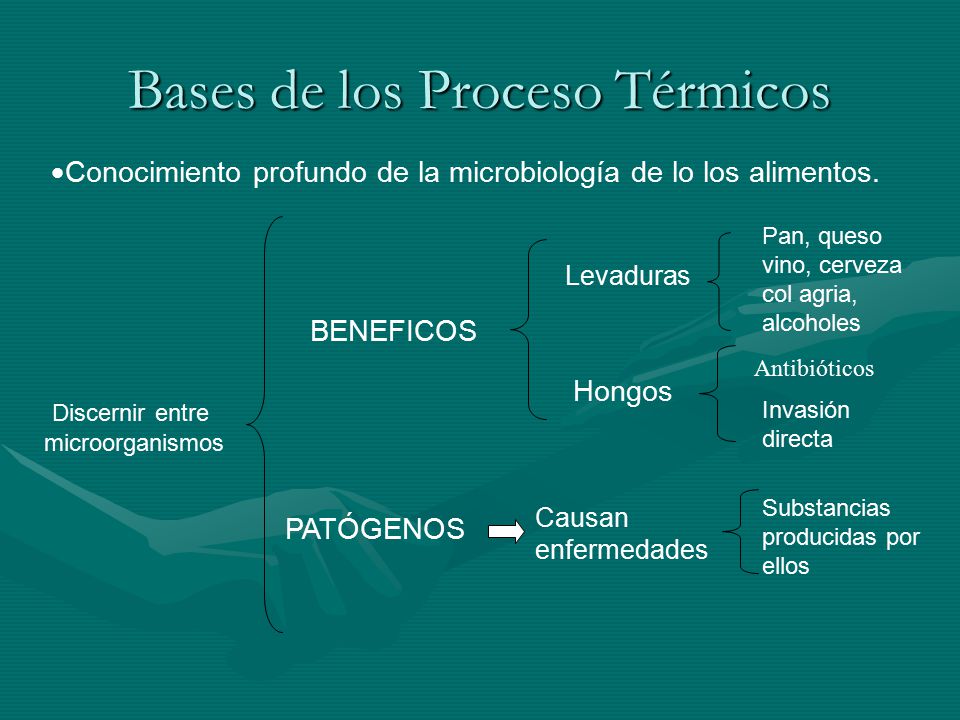 Bases de los Proceso Térmicos

•Conocimiento profundo de la microbiología de lo los alimentos.

Discernir entre microorganismos

BENEFICOS

Levaduras

Pan, queso vino, cerveza col agria, alcoholes

Hongos

Antibióticos

Invasión directa

PATÓGENOS

Causan enfermedades

Substancias producidas por ellos